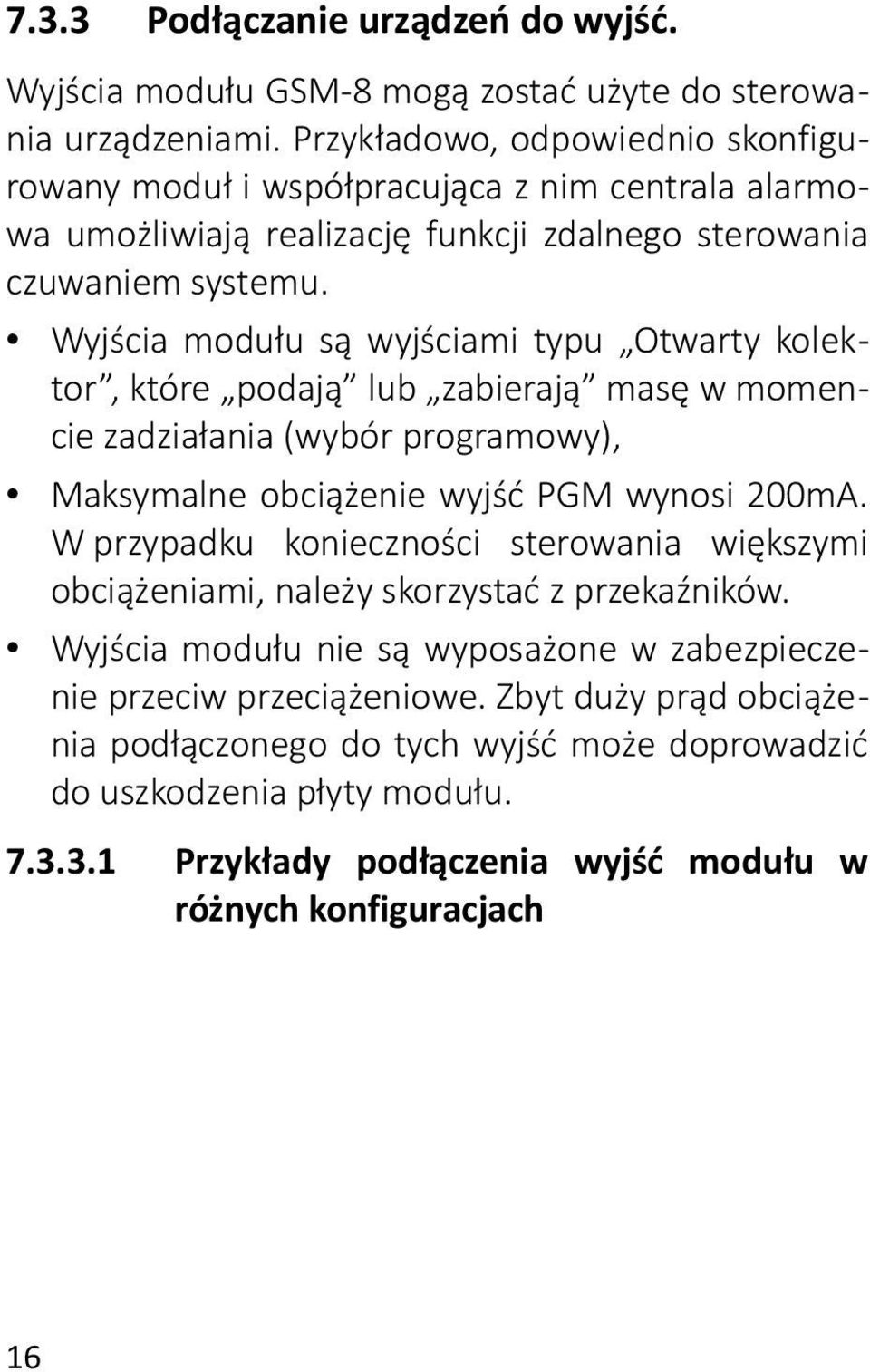 7.3.3 Podłączanie urządzeń do wyjść.

Wyjścia modułu GSM-8 mogą zostać użyte do sterowania urządzeniami. Przykładowo, odpowiednio skonfigurowany moduł i współpracująca z nim centrala alarmowa umożliwiają realizację funkcji zdalnego sterowania czuwaniem systemu.

• Wyjścia modułu są wyjściami typu „Otwarty kolektor”, które „podają” lub „zabierają” masę w momencie zadziałania (wybór programowy),

• Maksymalne obciążenie wyjść PGM wynosi 200mA. W przypadku konieczności sterowania większymi obciążeniami, należy skorzystać z przekaźników.

• Wyjścia modułu nie są wyposażone w zabezpieczenie przeciw przeciążeniowe. Zbyt duży prąd obciążenia podłączonego do tych wyjść może doprowadzić do uszkodzenia płyty modułu.

7.3.3.1 Przykłady podłączenia wyjść modułu w różnych konfiguracjach

16